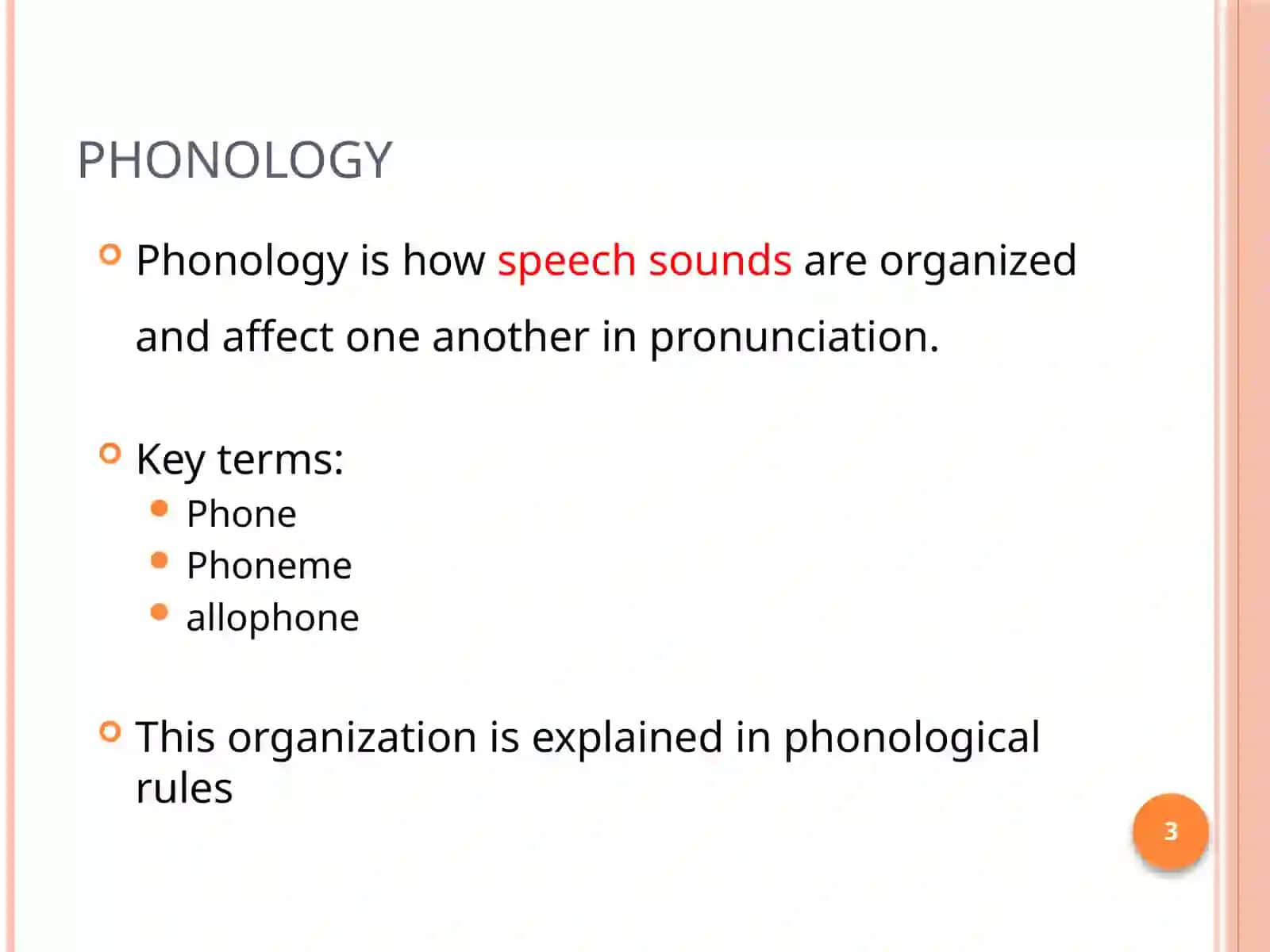 PHONOLOGY

Phonology is how speech sounds are organized and affect one another in pronunciation.

Key terms:
Phone
Phoneme
allophone

This organization is explained in phonological rules

3